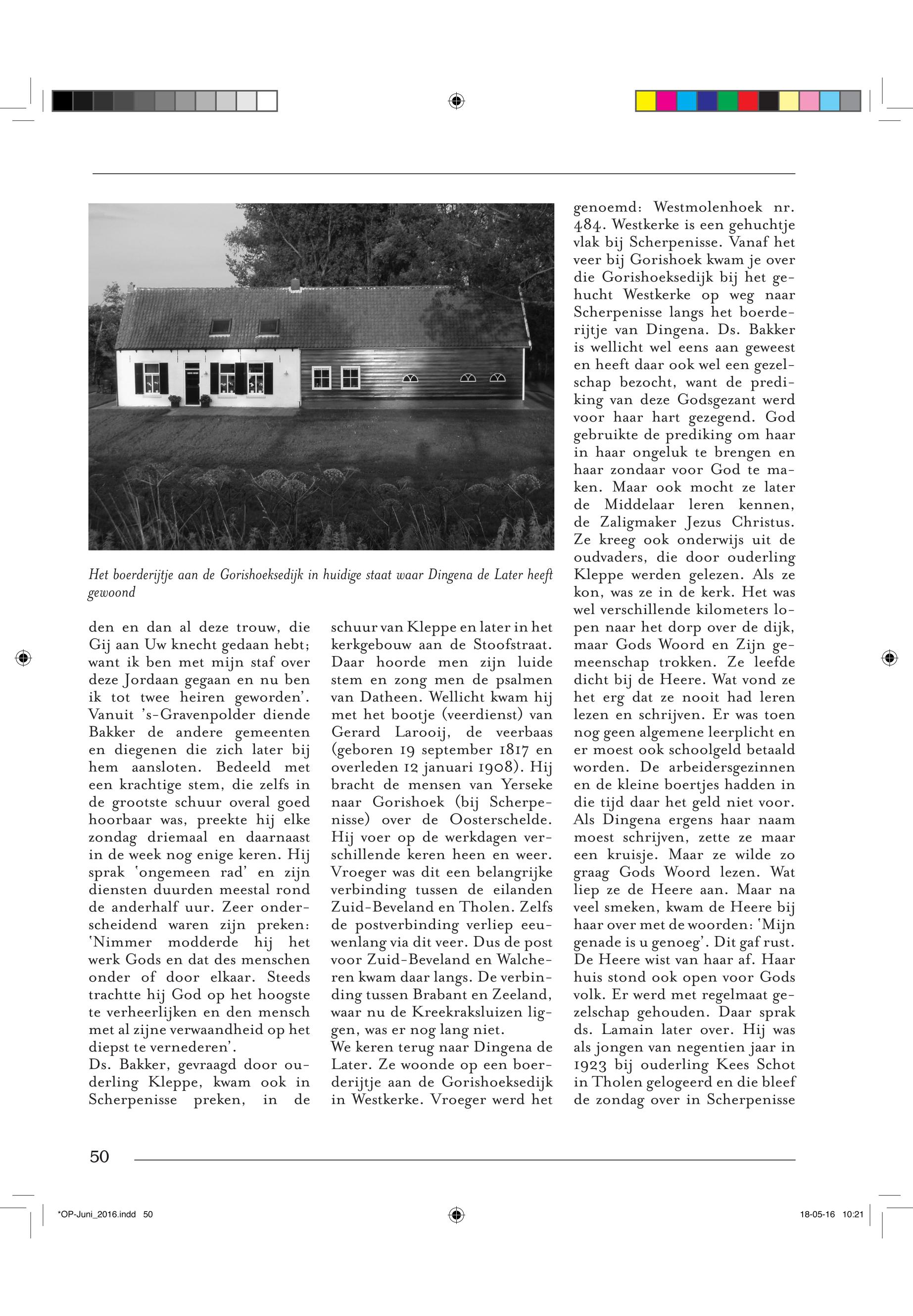 Het boerderijtje aan de Gorishoeksedijk in huidige staat waar Dingena de Later heeft gewoond

den en dan al deze trouw, die Gij aan Uw knecht gedaan hebt; want ik ben met mijn staf over deze Jordaan gegaan en nu ben ik tot twee heiren geworden'. Vanuit 's-Gravenpolder diende Bakker de andere gemeenten en diegenen die zich later bij hem aansloten. Bedeeld met een krachtige stem, die zelfs in de grootste schuur overal goed hoorbaar was, preekte hij elke zondag driemaal en daarnaast in de week nog enige keren. Hij sprak 'ongemeen rad' en zijn diensten duurden meestal rond de anderhalf uur. Zeer onderscheidend waren zijn preken: 'Nimmer modderde hij het werk Gods en dat des menschen onder of door elkaar. Steeds trachtte hij God op het hoogste te verheerlijken en den mensch met al zijne verwaandheid op het diepst te vernederen'.
Ds. Bakker, gevraagd door ouderling Kleppe, kwam ook in Scherpenisse preken, in de schuur van Kleppe en later in het kerkgebouw aan de Stoofstraat. Daar hoorde men zijn luide stem en zong men de psalmen van Datheen. Wellicht kwam hij met het bootje (veerdienst) van Gerard Larooij, de veerbaas (geboren 19 september 1817 en overleden 12 januari 1908). Hij bracht de mensen van Yerseke naar Gorishoek (bij Scherpenisse) over de Oosterschelde. Hij voer op de werkdagen verschillende keren heen en weer. Vroeger was dit een belangrijke verbinding tussen de eilanden Zuid-Beveland en Tholen. Zelfs de postverbinding verliep eeuwenlang via dit veer. Dus de post voor Zuid-Beveland en Walcheren kwam daar langs. De verbinding tussen Brabant en Zeeland, waar nu de Kreekraksluizen liggen, was er nog lang niet.
We keren terug naar Dingena de Later. Ze woonde op een boerderijtje aan de Gorishoeksedijk in Westkerke. Vroeger werd het genoemd: Westmolenhoek nr. 484. Westkerke is een gehuchtje vlak bij Scherpenisse. Vanaf het veer bij Gorishoek kwam je over die Gorishoeksedijk bij het gehucht Westkerke op weg naar Scherpenisse langs het boerderijtje van Dingena. Ds. Bakker is wellicht wel eens aan geweest en heeft daar ook wel een gezelschap bezocht, want de prediking van deze Godsgezant werd voor haar hart gezegend. God gebruikte de prediking om haar in haar ongeluk te brengen en haar zondaar voor God te maken. Maar ook mocht ze later de Middelaar leren kennen, de Zaligmaker Jezus Christus. Ze kreeg ook onderwijs uit de oudvaders, die door ouderling Kleppe werden gelezen. Als ze kon, was ze in de kerk. Het was wel verschillende kilometers lopen naar het dorp over de dijk, maar Gods Woord en Zijn gemeenschap trokken. Ze leefde dicht bij de Heere. Wat vond ze het erg dat ze nooit had leren lezen en schrijven. Er was toen nog geen algemene leerplicht en er moest ook schoolgeld betaald worden. De arbeidersgezinnen en de kleine boertjes hadden in die tijd daar het geld niet voor. Als Dingena ergens haar naam moest schrijven, zette ze maar een kruisje. Maar ze wilde zo graag Gods Woord lezen. Wat liep ze de Heere aan. Maar na veel smeken, kwam de Heere bij haar over met de woorden: 'Mijn genade is u genoeg'. Dit gaf rust. De Heere wist van haar af. Haar huis stond ook open voor Gods volk. Er werd met regelmaat gezelschap gehouden. Daar sprak ds. Lamain later over. Hij was als jongen van negentien jaar in 1923 bij ouderling Kees Schot in Tholen gelogeerd en die bleef de zondag over in Scherpenisse

50

*OP-Juni_2016.indd 50 18-05-16 10:21